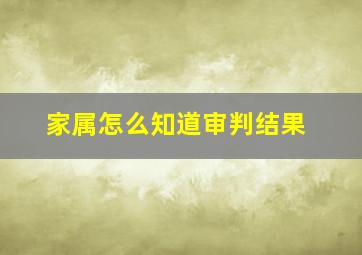 家属怎么知道审判结果